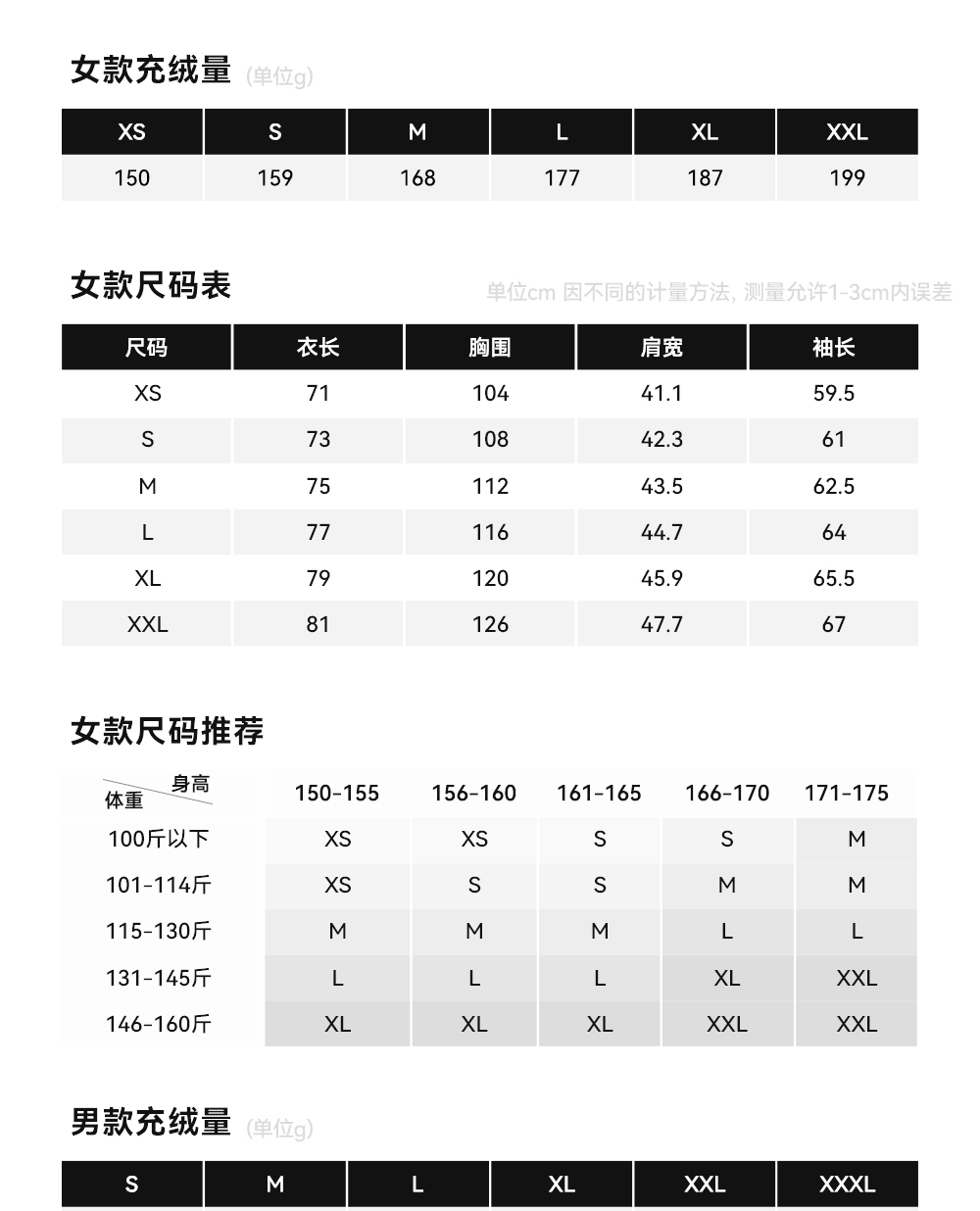 女款充绒量 (单位g)

| XS | S | M | L | XL | XXL |
|---|---|---|---|---|---|
| 150 | 159 | 168 | 177 | 187 | 199 |

女款尺码表

单位cm 因不同的计量方法, 测量允许1-3cm内误差

| 尺码 | 衣长 | 胸围 | 肩宽 | 袖长 |
|---|---|---|---|---|
| XS | 71 | 104 | 41.1 | 59.5 |
| S | 73 | 108 | 42.3 | 61 |
| M | 75 | 112 | 43.5 | 62.5 |
| L | 77 | 116 | 44.7 | 64 |
| XL | 79 | 120 | 45.9 | 65.5 |
| XXL | 81 | 126 | 47.7 | 67 |

女款尺码推荐

| 身高 体重 | 150-155 | 156-160 | 161-165 | 166-170 | 171-175 |
|---|---|---|---|---|---|
| 100斤以下 | XS | XS | S | S | M |
| 101-114斤 | XS | S | S | M | M |
| 115-130斤 | M | M | M | L | L |
| 131-145斤 | L | L | L | XL | XXL |
| 146-160斤 | XL | XL | XL | XXL | XXL |

男款充绒量 (单位g)

| S | M | L | XL | XXL | XXXL |
|---|---|---|---|---|---|